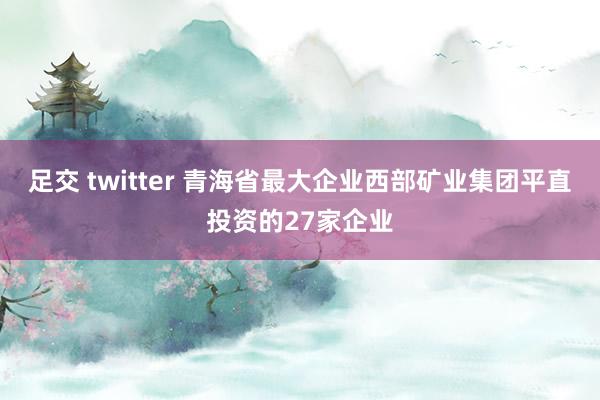 足交 twitter 青海省最大企业西部矿业集团平直投资的27家企业